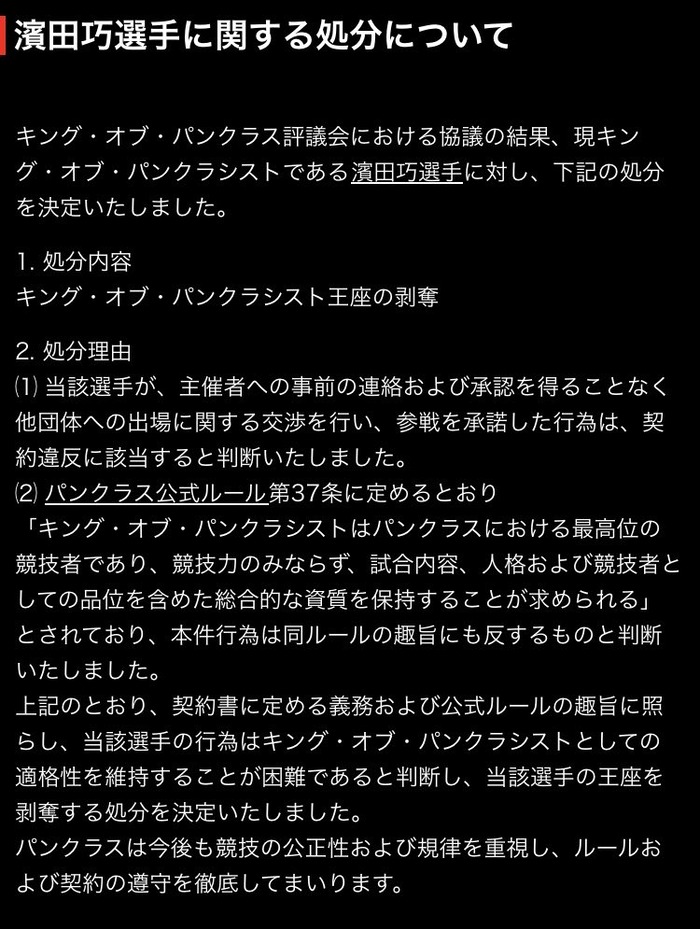 濱田巧選手に関する処分について

キング・オブ・パンクラス評議会における協議の結果、現キング・オブ・パンクラシストである濱田巧選手に対し、下記の処分を決定いたしました。

1. 処分内容
キング・オブ・パンクラシスト王座の剥奪

2. 処分理由
⑴ 当該選手が、主催者への事前の連絡および承認を得ることなく他団体への出場に関する交渉を行い、参戦を承諾した行為は、契約違反に該当すると判断いたしました。
⑵ パンクラス公式ルール第37条に定めるとおり
「キング・オブ・パンクラシストはパンクラスにおける最高位の競技者であり、競技力のみならず、試合内容、人格および競技者としての品位を含めた総合的な資質を保持することが求められる」
とされており、本件行為は同ルールの趣旨にも反するものと判断いたしました。
上記のとおり、契約書に定める義務および公式ルールの趣旨に照らし、当該選手の行為はキング・オブ・パンクラシストとしての適格性を維持することが困難であると判断し、当該選手の王座を剥奪する処分を決定いたしました。
パンクラスは今後も競技の公正性および規律を重視し、ルールおよび契約の遵守を徹底してまいります。